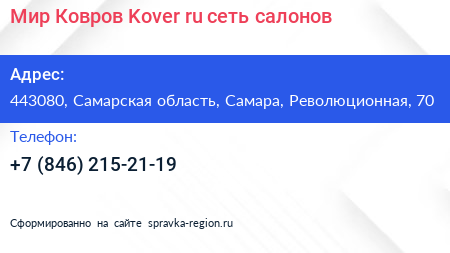 Мир Ковров Kover ru сеть салонов

Адрес:
443080, Самарская область, Самара, Революционная, 70

Телефон:
+7 (846) 215-21-19

Сформированно на сайте spravka-region.ru